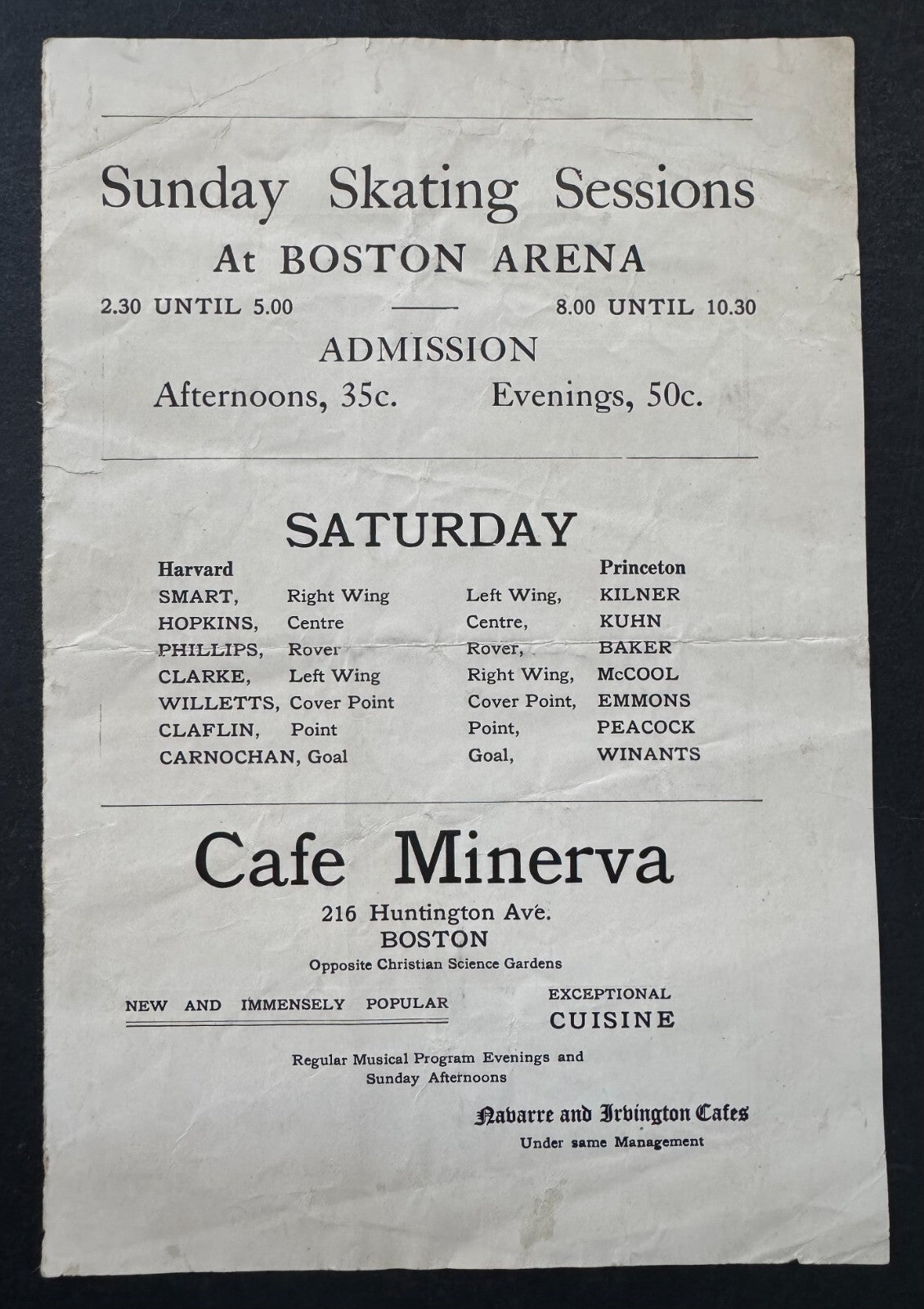 Sunday Skating Sessions
At BOSTON ARENA
2.30 UNTIL 5.00 —— 8.00 UNTIL 10.30
ADMISSION
Afternoons, 35c. Evenings, 50c.

SATURDAY

| Harvard | | | Princeton |
|---|---|---|---|
| SMART, | Right Wing | Left Wing, | KILNER |
| HOPKINS, | Centre | Centre, | KUHN |
| PHILLIPS, | Rover | Rover, | BAKER |
| CLARKE, | Left Wing | Right Wing, | McCOOL |
| WILLETTS, | Cover Point | Cover Point, | EMMONS |
| CLAFLIN, | Point | Point, | PEACOCK |
| CARNOCHAN, | Goal | Goal, | WINANTS |

Cafe Minerva
216 Huntington Ave.
BOSTON
Opposite Christian Science Gardens

NEW AND IMMENSELY POPULAR

EXCEPTIONAL
CUISINE

Regular Musical Program Evenings and Sunday Afternoons

Navarre and Irvington Cafes
Under same Management